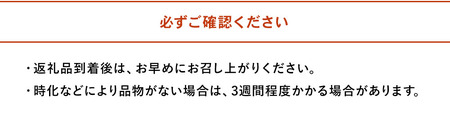 必ずご確認ください

・返礼品到着後は、お早めにお召し上がりください。
・時化などにより品物がない場合は、3週間程度かかる場合があります。